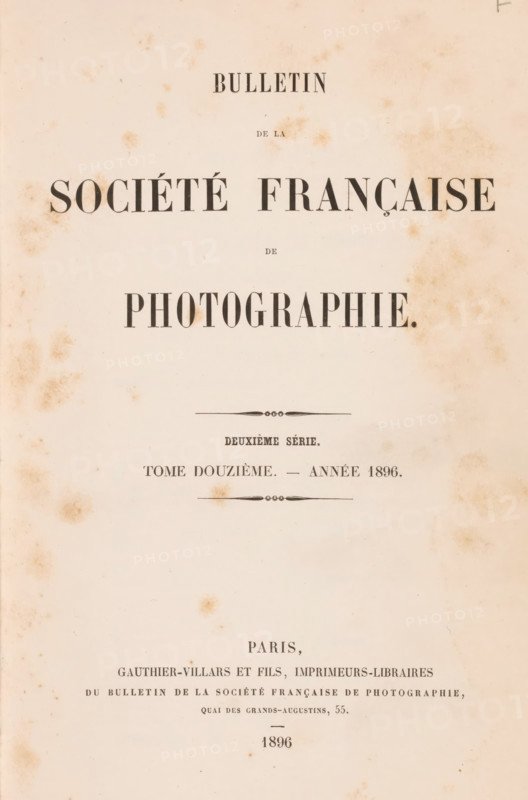 BULLETIN

DE LA

SOCIÉTÉ FRANÇAISE

DE

PHOTOGRAPHIE.

DEUXIÈME SÉRIE.

TOME DOUZIÈME. — ANNÉE 1896.

PARIS,

GAUTHIER-VILLARS ET FILS, IMPRIMEURS-LIBRAIRES

DU BULLETIN DE LA SOCIÉTÉ FRANÇAISE DE PHOTOGRAPHIE,

QUAI DES GRANDS-AUGUSTINS, 55.

1896

PHOTO12